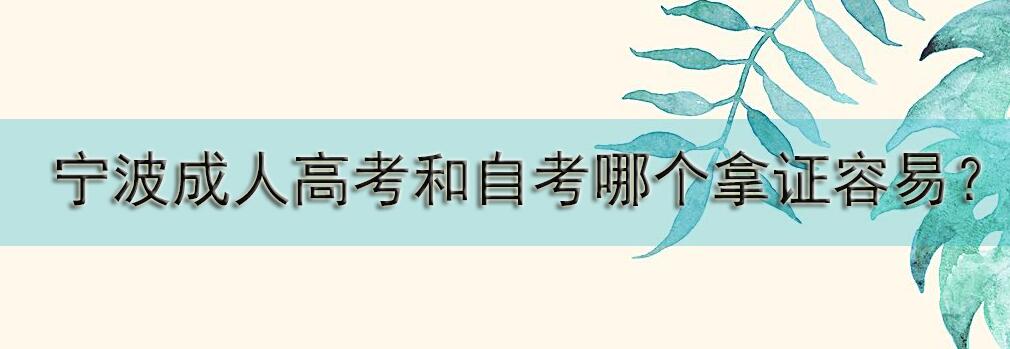 宁波成人高考和自考哪个拿证容易？